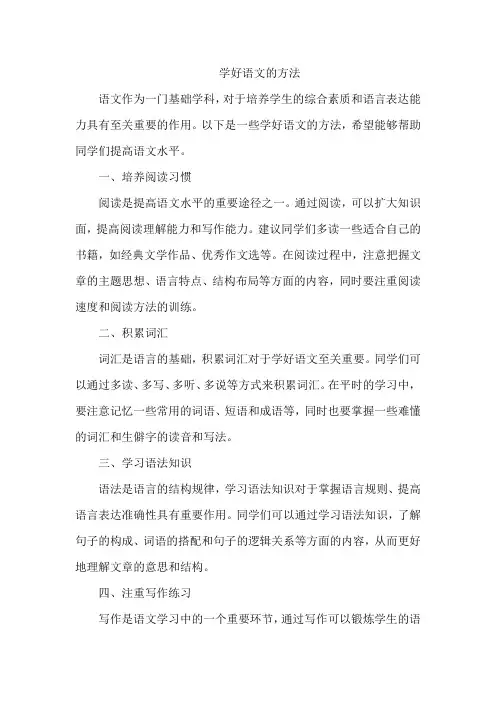 学好语文的方法

语文作为一门基础学科，对于培养学生的综合素质和语言表达能力具有至关重要的作用。以下是一些学好语文的方法，希望能够帮助同学们提高语文水平。

一、培养阅读习惯

阅读是提高语文水平的重要途径之一。通过阅读，可以扩大知识面，提高阅读理解能力和写作能力。建议同学们多读一些适合自己的书籍，如经典文学作品、优秀作文选等。在阅读过程中，注意把握文章的主题思想、语言特点、结构布局等方面的内容，同时要注重阅读速度和阅读方法的训练。

二、积累词汇

词汇是语言的基础，积累词汇对于学好语文至关重要。同学们可以通过多读、多写、多听、多说等方式来积累词汇。在平时的学习中，要注意记忆一些常用的词语、短语和成语等，同时也要掌握一些难懂的词汇和生僻字的读音和写法。

三、学习语法知识

语法是语言的结构规律，学习语法知识对于掌握语言规则、提高语言表达准确性具有重要作用。同学们可以通过学习语法知识，了解句子的构成、词语的搭配和句子的逻辑关系等方面的内容，从而更好地理解文章的意思和结构。

四、注重写作练习

写作是语文学习中的一个重要环节，通过写作可以锻炼学生的语